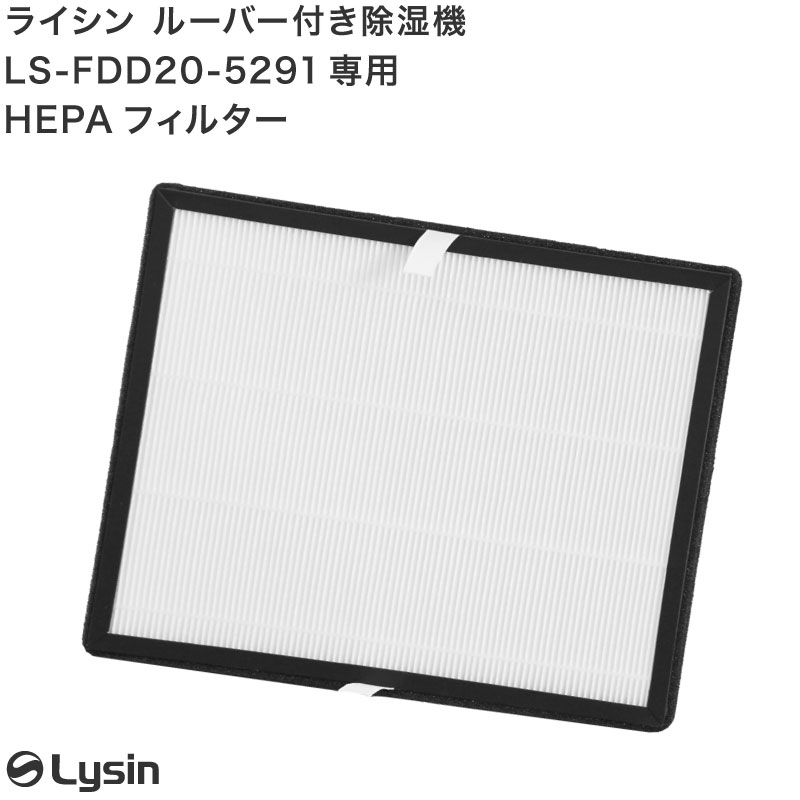 ライシン ルーバー付き除湿機
LS-FDD20-5291 専用
HEPA フィルター

Lysin